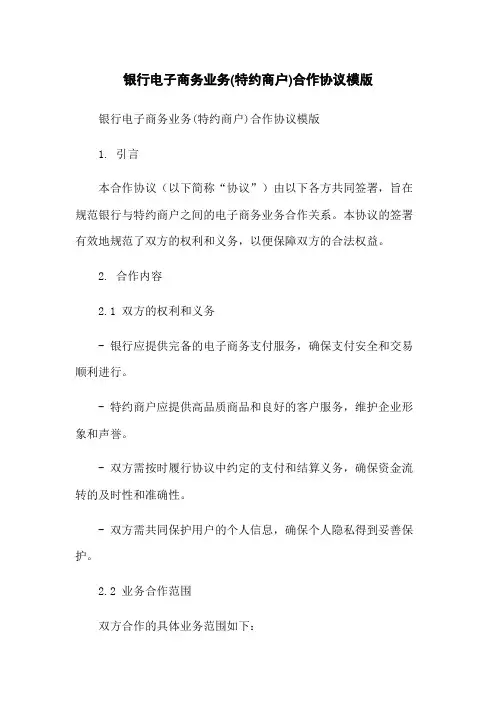 银行电子商务业务(特约商户)合作协议模版

银行电子商务业务(特约商户)合作协议模版

1. 引言

本合作协议（以下简称“协议”）由以下各方共同签署，旨在规范银行与特约商户之间的电子商务业务合作关系。本协议的签署有效地规范了双方的权利和义务，以便保障双方的合法权益。

2. 合作内容

2.1 双方的权利和义务

- 银行应提供完备的电子商务支付服务，确保支付安全和交易顺利进行。

- 特约商户应提供高品质商品和良好的客户服务，维护企业形象和声誉。

- 双方需按时履行协议中约定的支付和结算义务，确保资金流转的及时性和准确性。

- 双方需共同保护用户的个人信息，确保个人隐私得到妥善保护。

2.2 业务合作范围

双方合作的具体业务范围如下：